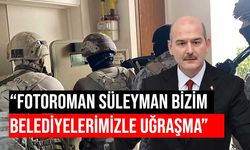 “FOTOROMAN SÜLEYMAN BİZİM BELEDİYELERİMİZLE UĞRAŞMA”